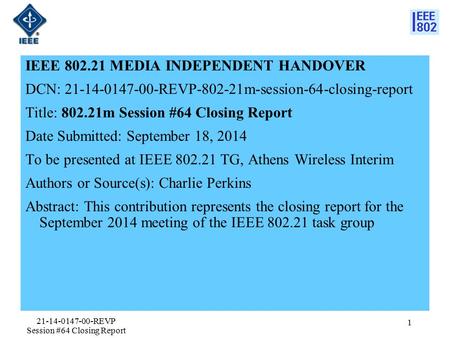 IEEE

IEEE 802

IEEE 802.21 MEDIA INDEPENDENT HANDOVER

DCN: 21-14-0147-00-REVP-802-21m-session-64-closing-report

Title: 802.21m Session #64 Closing Report

Date Submitted: September 18, 2014

To be presented at IEEE 802.21 TG, Athens Wireless Interim

Authors or Source(s): Charlie Perkins

Abstract: This contribution represents the closing report for the September 2014 meeting of the IEEE 802.21 task group

21-14-0147-00-REVP
Session #64 Closing Report

1